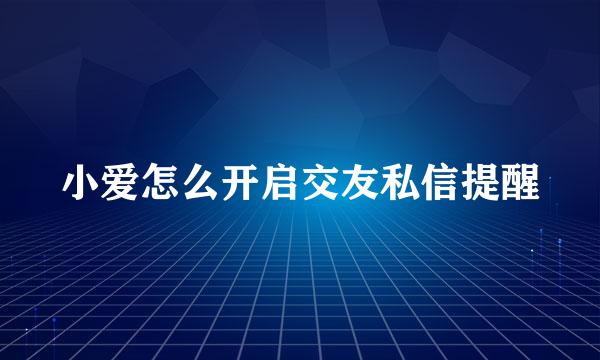 小爱怎么开启交友私信提醒